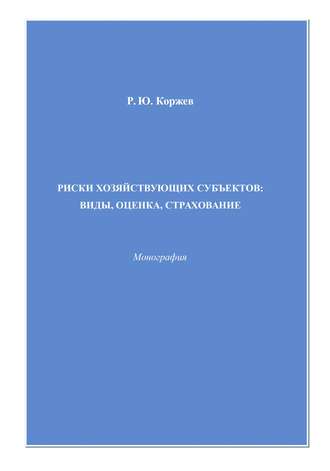 Р. Ю. Коржев

РИСКИ ХОЗЯЙСТВУЮЩИХ СУБЪЕКТОВ: ВИДЫ, ОЦЕНКА, СТРАХОВАНИЕ

Монография